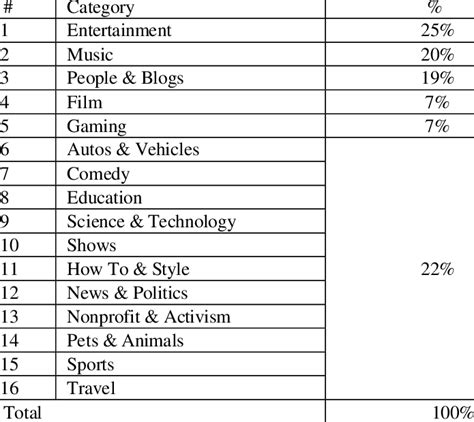 | # | Category | % |
|---|---|---|
| 1 | Entertainment | 25% |
| 2 | Music | 20% |
| 3 | People & Blogs | 19% |
| 4 | Film | 7% |
| 5 | Gaming | 7% |
| 6 | Autos & Vehicles | 22% |
| 7 | Comedy | |
| 8 | Education | |
| 9 | Science & Technology | |
| 10 | Shows | |
| 11 | How To & Style | |
| 12 | News & Politics | |
| 13 | Nonprofit & Activism | |
| 14 | Pets & Animals | |
| 15 | Sports | |
| 16 | Travel | |
| Total | | 100% |